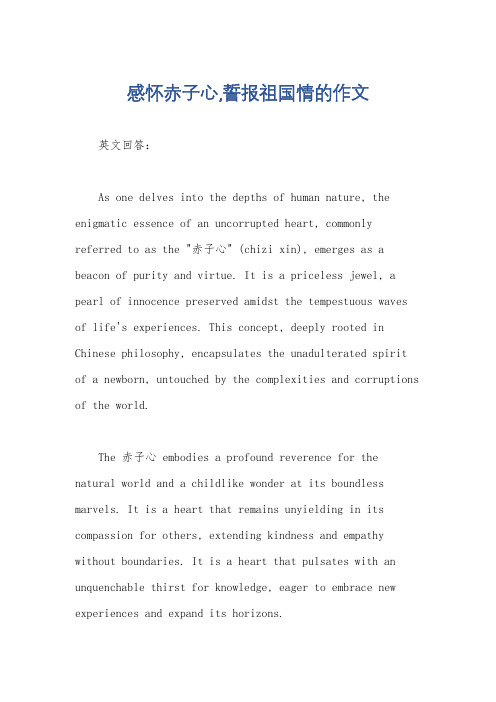 感怀赤子心,誓报祖国情的作文

英文回答:

As one delves into the depths of human nature, the enigmatic essence of an uncorrupted heart, commonly referred to as the "赤子心" (chizi xin), emerges as a beacon of purity and virtue. It is a priceless jewel, a pearl of innocence preserved amidst the tempestuous waves of life's experiences. This concept, deeply rooted in Chinese philosophy, encapsulates the unadulterated spirit of a newborn, untouched by the complexities and corruptions of the world.

The 赤子心 embodies a profound reverence for the natural world and a childlike wonder at its boundless marvels. It is a heart that remains unyielding in its compassion for others, extending kindness and empathy without boundaries. It is a heart that pulsates with an unquenchable thirst for knowledge, eager to embrace new experiences and expand its horizons.